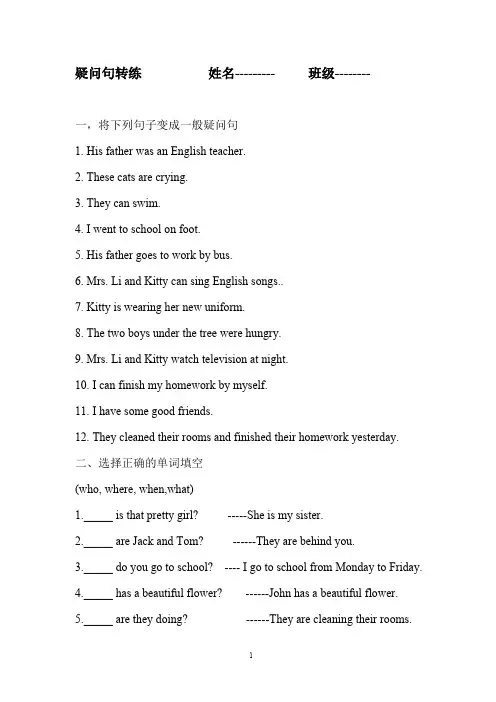 疑问句转练　　　姓名---------　　班级--------

一，将下列句子变成一般疑问句

1. His father was an English teacher.

2. These cats are crying.

3. They can swim.

4. I went to school on foot.

5. His father goes to work by bus.

6. Mrs. Li and Kitty can sing English songs..

7. Kitty is wearing her new uniform.

8. The two boys under the tree were hungry.

9. Mrs. Li and Kitty watch television at night.

10. I can finish my homework by myself.

11. I have some good friends.

12. They cleaned their rooms and finished their homework yesterday.

二、选择正确的单词填空

(who, where, when,what)

1._____ is that pretty girl? -----She is my sister.

2._____ are Jack and Tom? ------They are behind you.

3._____ do you go to school? ---- I go to school from Monday to Friday.

4._____ has a beautiful flower? ------John has a beautiful flower.

5._____ are they doing? ------They are cleaning their rooms.

1